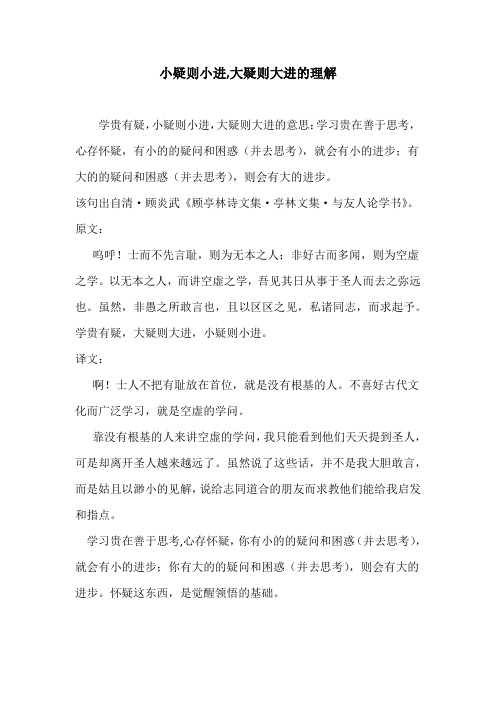 小疑则小进,大疑则大进的理解

学贵有疑，小疑则小进，大疑则大进的意思：学习贵在善于思考，心存怀疑，有小的的疑问和困惑（并去思考），就会有小的进步；有大的的疑问和困惑（并去思考），则会有大的进步。

该句出自清·顾炎武《顾亭林诗文集·亭林文集·与友人论学书》。

原文：

呜呼！士而不先言耻，则为无本之人；非好古而多闻，则为空虚之学。以无本之人，而讲空虚之学，吾见其日从事于圣人而去之弥远也。虽然，非愚之所敢言也，且以区区之见，私诸同志，而求起予。学贵有疑，大疑则大进，小疑则小进。

译文：

啊！士人不把有耻放在首位，就是没有根基的人。不喜好古代文化而广泛学习，就是空虚的学问。

靠没有根基的人来讲空虚的学问，我只能看到他们天天提到圣人，可是却离开圣人越来越远了。虽然说了这些话，并不是我大胆敢言，而是姑且以渺小的见解，说给志同道合的朋友而求教他们能给我启发和指点。

学习贵在善于思考,心存怀疑，你有小的的疑问和困惑（并去思考），就会有小的进步；你有大的的疑问和困惑（并去思考），则会有大的进步。怀疑这东西，是觉醒领悟的基础。